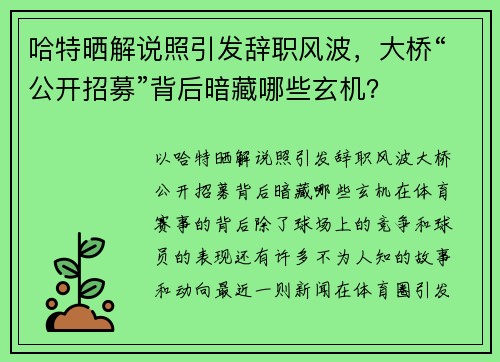 哈特晒解说照引发辞职风波，大桥“公开招募”背后暗藏哪些玄机？

以哈特晒解说照引发辞职风波大桥公开招募背后暗藏哪些玄机在体育赛事的背后除了球场上的竞争和球员的表现还有许多不为人知的故事和动向最近一则新闻在体育圈引发